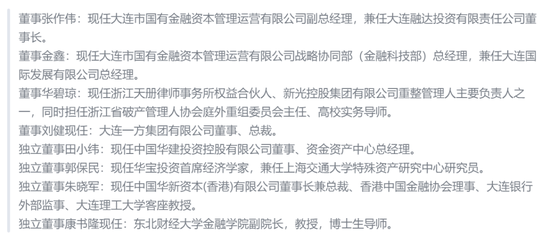 董事张作伟：现任大连市国有金融资本管理运营有限公司副总经理，兼任大连融达投资有限责任公司董事长。
董事金鑫：现任大连市国有金融资本管理运营有限公司战略协同部（金融科技部）总经理，兼任大连国际发展有限公司总经理。
董事华碧琼：现任浙江天册律师事务所权益合伙人、新光控股集团有限公司重整管理人主要负责人之一，同时担任浙江省破产管理人协会庭外重组委员会主任、高校实务导师。
董事刘健现任：大连一方集团有限公司董事、总裁。
独立董事田小纬：现任中国华建投资控股有限公司董事、资金资产中心总经理。
独立董事郭保民：现任华宝投资首席经济学家，兼任上海交通大学特殊资产研究中心研究员。
独立董事朱晓军：现任中国华新资本(香港)有限公司董事长兼总裁、香港中国金融协会理事、大连银行外部监事、大连理工大学客座教授。
独立董事康书隆现任：东北财经大学金融学院副院长，教授，博士生导师。